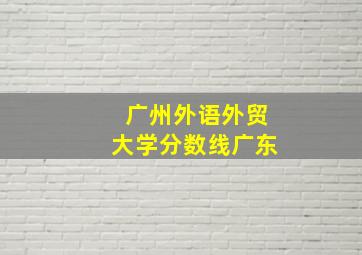 广州外语外贸大学分数线广东